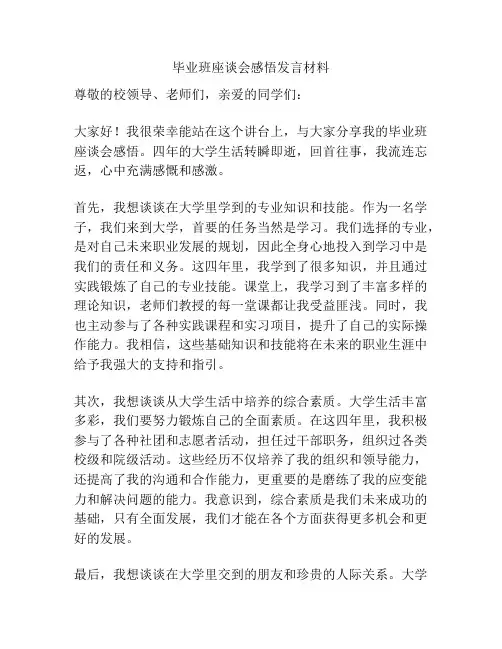 毕业班座谈会感悟发言材料

尊敬的校领导、老师们，亲爱的同学们：

大家好！我很荣幸能站在这个讲台上，与大家分享我的毕业班座谈会感悟。四年的大学生活转瞬即逝，回首往事，我流连忘返，心中充满感慨和感激。

首先，我想谈谈在大学里学到的专业知识和技能。作为一名学子，我们来到大学，首要的任务当然是学习。我们选择的专业，是对自己未来职业发展的规划，因此全身心地投入到学习中是我们的责任和义务。这四年里，我学到了很多知识，并且通过实践锻炼了自己的专业技能。课堂上，我学习到了丰富多样的理论知识，老师们教授的每一堂课都让我受益匪浅。同时，我也主动参与了各种实践课程和实习项目，提升了自己的实际操作能力。我相信，这些基础知识和技能将在未来的职业生涯中给予我强大的支持和指引。

其次，我想谈谈从大学生活中培养的综合素质。大学生活丰富多彩，我们要努力锻炼自己的全面素质。在这四年里，我积极参与了各种社团和志愿者活动，担任过干部职务，组织过各类校级和院级活动。这些经历不仅培养了我的组织和领导能力，还提高了我的沟通和合作能力，更重要的是磨练了我的应变能力和解决问题的能力。我意识到，综合素质是我们未来成功的基础，只有全面发展，我们才能在各个方面获得更多机会和更好的发展。

最后，我想谈谈在大学里交到的朋友和珍贵的人际关系。大学